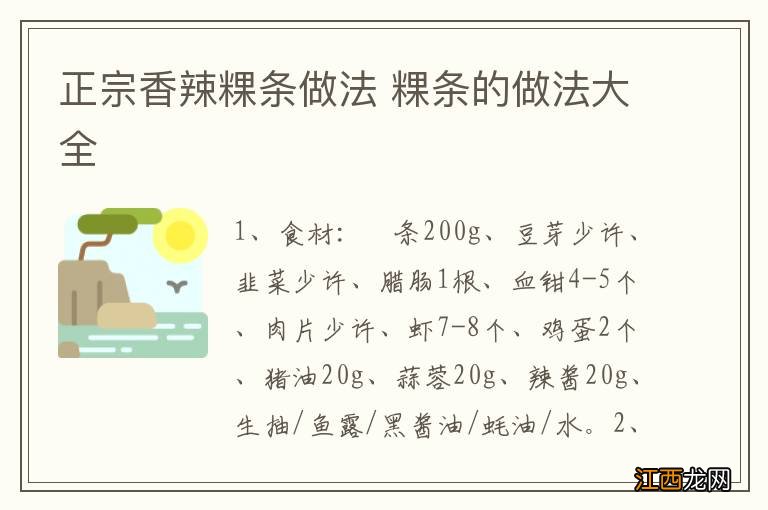 正宗香辣粿条做法 粿条的做法大全

1、食材： 条200g、豆芽少许、韭菜少许、腊肠1根、血钳4-5个、肉片少许、虾7-8个、鸡蛋2个、猪油20g、蒜蓉20g、辣酱20g、生抽/鱼露/黑酱油/蚝油/水。2、

江西龙网